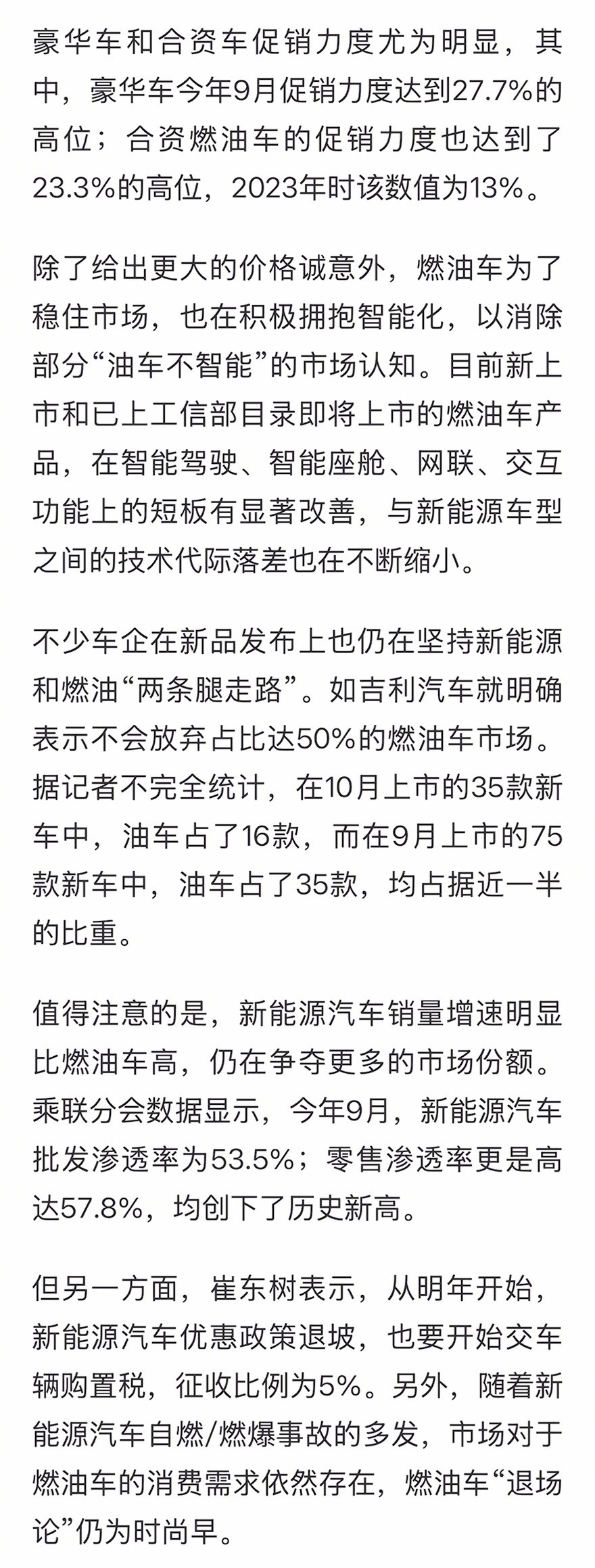 豪华车和合资车促销力度尤为明显，其中，豪华车今年9月促销力度达到27.7%的高位；合资燃油车的促销力度也达到了23.3%的高位，2023年时该数值为13%。

除了给出更大的价格诚意外，燃油车为了稳住市场，也在积极拥抱智能化，以消除部分“油车不智能”的市场认知。目前新上市和已上工信部目录即将上市的燃油车产品，在智能驾驶、智能座舱、网联、交互功能上的短板有显著改善，与新能源车型之间的技术代际落差也在不断缩小。

不少车企在新品发布上也仍在坚持新能源和燃油“两条腿走路”。如吉利汽车就明确表示不会放弃占比达50%的燃油车市场。据记者不完全统计，在10月上市的35款新车中，油车占了16款，而在9月上市的75款新车中，油车占了35款，均占据近一半的比重。

值得注意的是，新能源汽车销量增速明显比燃油车高，仍在争夺更多的市场份额。乘联分会数据显示，今年9月，新能源汽车批发渗透率为53.5%；零售渗透率更是高达57.8%，均创下了历史新高。

但另一方面，崔东树表示，从明年开始，新能源汽车优惠政策退坡，也要开始交车辆购置税，征收比例为5%。另外，随着新能源汽车自燃/燃爆事故的多发，市场对于燃油车的消费需求依然存在，燃油车“退场论”仍为时尚早。